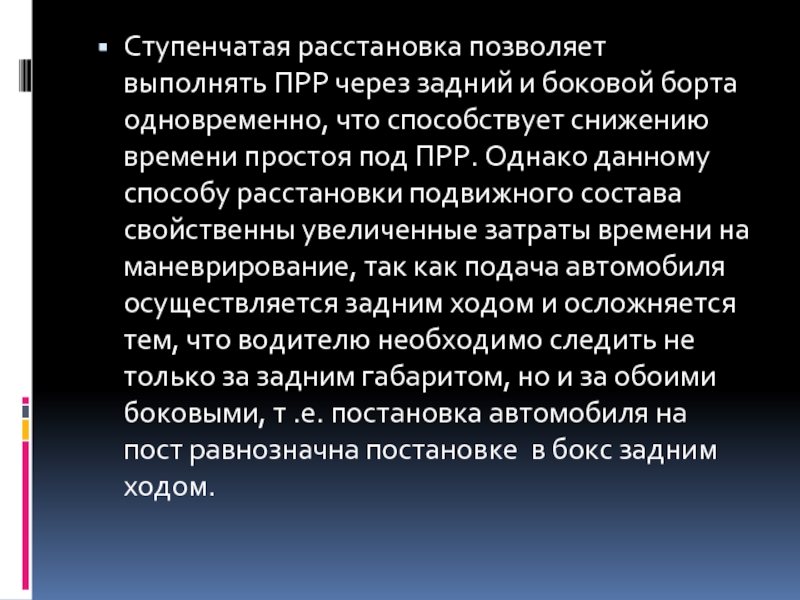 • Ступенчатая расстановка позволяет выполнять ПРР через задний и боковой борта одновременно, что способствует снижению времени простоя под ПРР. Однако данному способу расстановки подвижного состава свойственны увеличенные затраты времени на маневрирование, так как подача автомобиля осуществляется задним ходом и осложняется тем, что водителю необходимо следить не только за задним габаритом, но и за обоими боковыми, т .е. постановка автомобиля на пост равнозначна постановке  в бокс задним ходом.